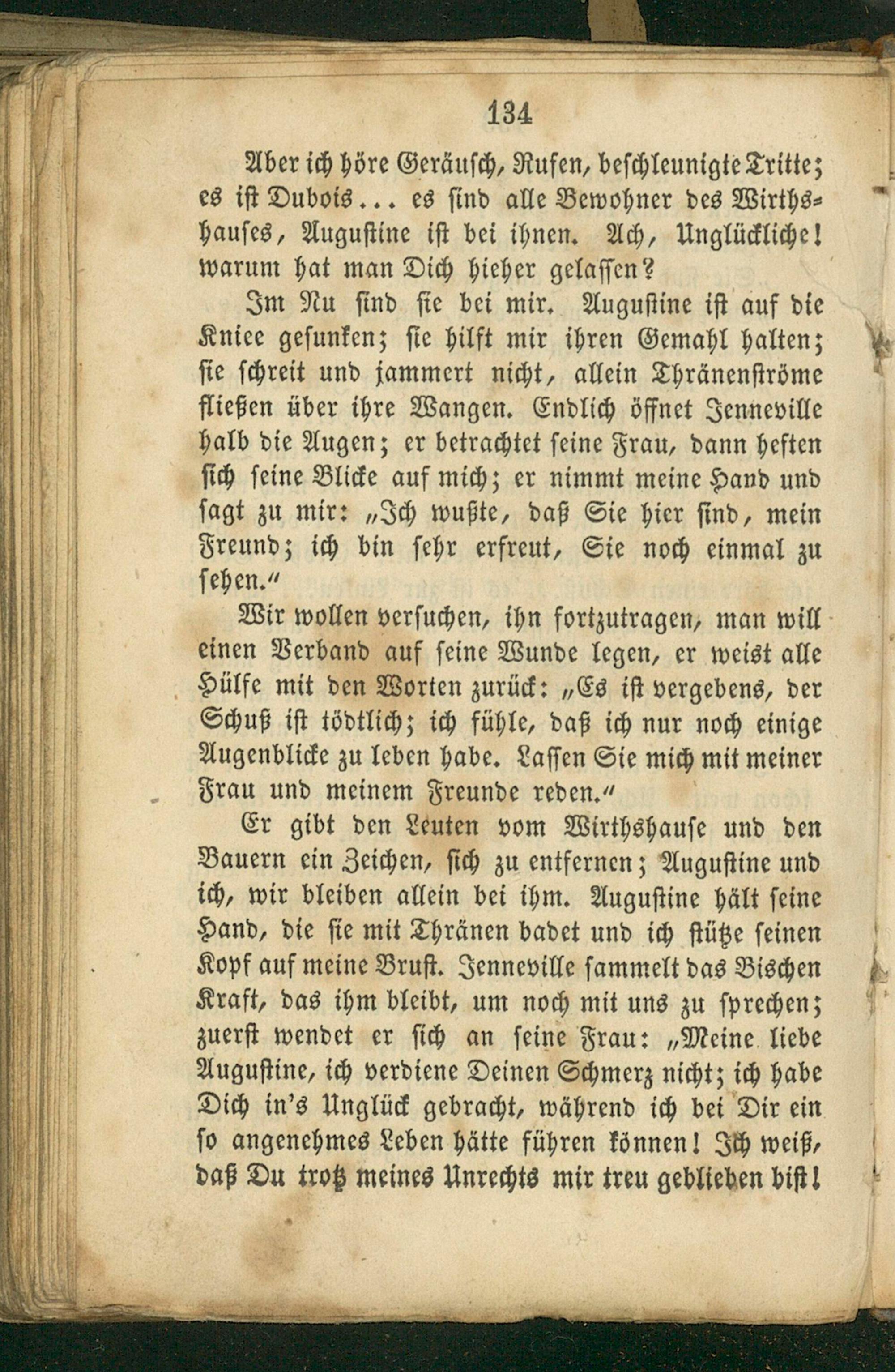 134

Aber ich höre Geräusch, Rufen, beschleunigte Tritte; es ist Dubois... es sind alle Bewohner des Wirthshauses, Augustine ist bei ihnen. Ach, Unglückliche! warum hat man Dich hieher gelassen?

Im Nu sind sie bei mir. Augustine ist auf die Kniee gesunken; sie hilft mir ihren Gemahl halten; sie schreit und jammert nicht, allein Thränenströme fließen über ihre Wangen. Endlich öffnet Jenneville halb die Augen; er betrachtet seine Frau, dann heften sich seine Blicke auf mich; er nimmt meine Hand und sagt zu mir: „Ich wußte, daß Sie hier sind, mein Freund; ich bin sehr erfreut, Sie noch einmal zu sehen."

Wir wollen versuchen, ihn fortzutragen, man will einen Verband auf seine Wunde legen, er weist alle Hülfe mit den Worten zurück: „Es ist vergebens, der Schuß ist tödtlich; ich fühle, daß ich nur noch einige Augenblicke zu leben habe. Lassen Sie mich mit meiner Frau und meinem Freunde reden."

Er gibt den Leuten vom Wirthshause und den Bauern ein Zeichen, sich zu entfernen; Augustine und ich, wir bleiben allein bei ihm. Augustine hält seine Hand, die sie mit Thränen badet und ich stütze seinen Kopf auf meine Brust. Jenneville sammelt das Bischen Kraft, das ihm bleibt, um noch mit uns zu sprechen; zuerst wendet er sich an seine Frau: „Meine liebe Augustine, ich verdiene Deinen Schmerz nicht; ich habe Dich in's Unglück gebracht, während ich bei Dir ein so angenehmes Leben hätte führen können! Ich weiß, daß Du trotz meines Unrechts mir treu geblieben bist!